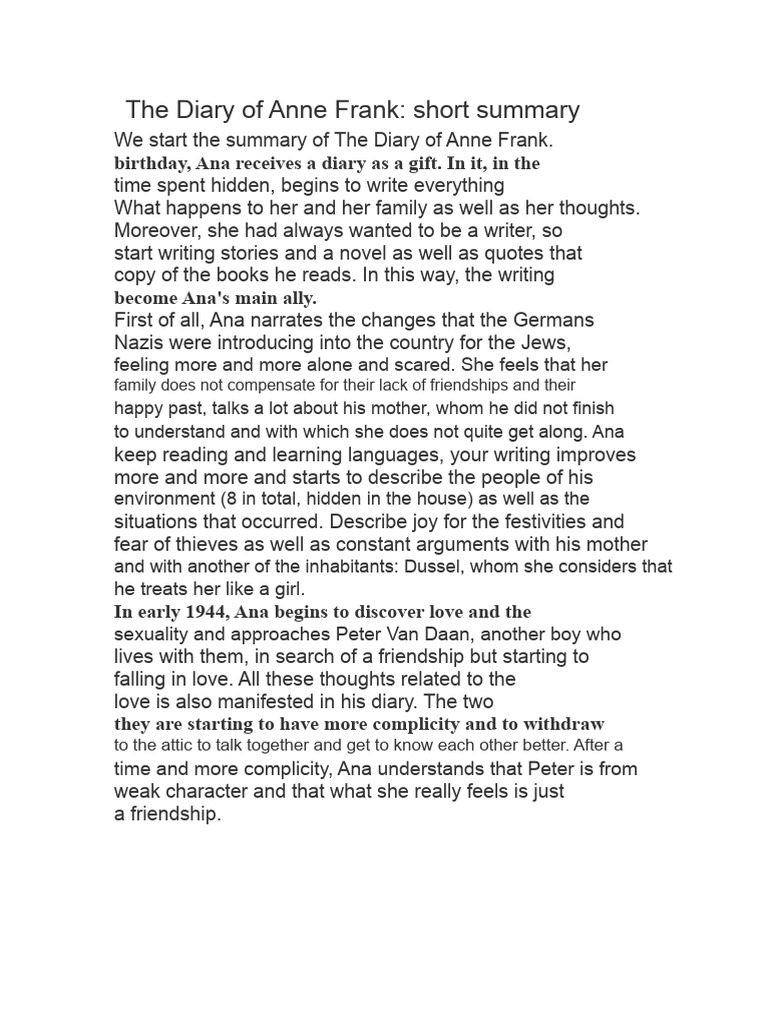 The Diary of Anne Frank: short summary

We start the summary of The Diary of Anne Frank. birthday, Ana receives a diary as a gift. In it, in the time spent hidden, begins to write everything What happens to her and her family as well as her thoughts. Moreover, she had always wanted to be a writer, so start writing stories and a novel as well as quotes that copy of the books he reads. In this way, the writing become Ana's main ally.
First of all, Ana narrates the changes that the Germans Nazis were introducing into the country for the Jews, feeling more and more alone and scared. She feels that her family does not compensate for their lack of friendships and their happy past, talks a lot about his mother, whom he did not finish to understand and with which she does not quite get along. Ana keep reading and learning languages, your writing improves more and more and starts to describe the people of his environment (8 in total, hidden in the house) as well as the situations that occurred. Describe joy for the festivities and fear of thieves as well as constant arguments with his mother and with another of the inhabitants: Dussel, whom she considers that he treats her like a girl.
In early 1944, Ana begins to discover love and the sexuality and approaches Peter Van Daan, another boy who lives with them, in search of a friendship but starting to falling in love. All these thoughts related to the love is also manifested in his diary. The two they are starting to have more complicity and to withdraw to the attic to talk together and get to know each other better. After a time and more complicity, Ana understands that Peter is from weak character and that what she really feels is just a friendship.